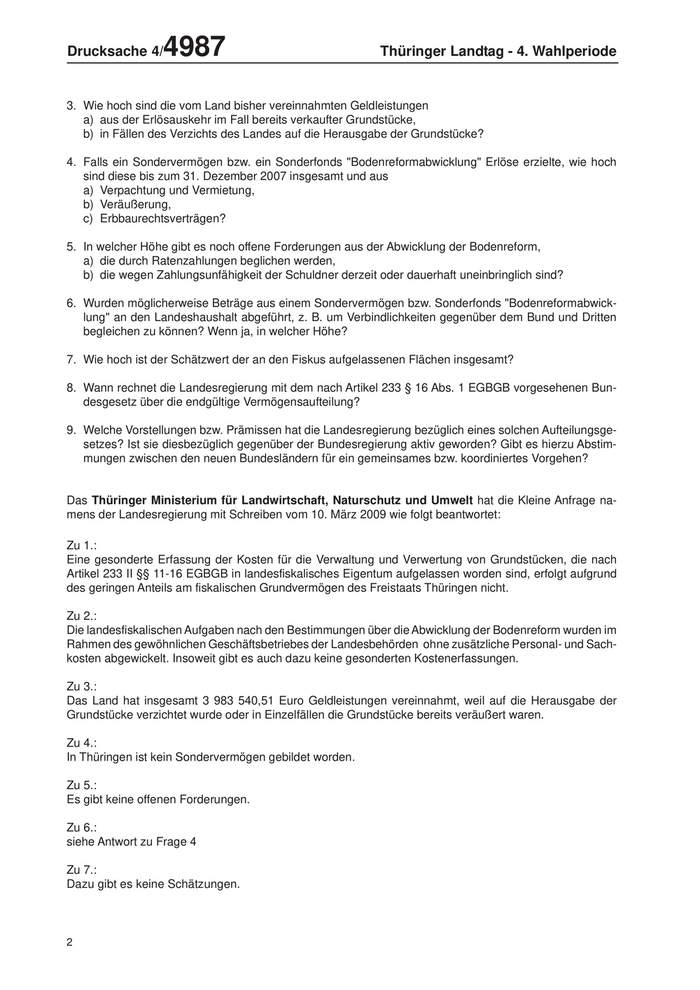 Drucksache 4/4987 Thüringer Landtag - 4. Wahlperiode

3. Wie hoch sind die vom Land bisher vereinnahmten Geldleistungen
a) aus der Erlösauskehr im Fall bereits verkaufter Grundstücke,
b) in Fällen des Verzichts des Landes auf die Herausgabe der Grundstücke?

4. Falls ein Sondervermögen bzw. ein Sonderfonds "Bodenreformabwicklung" Erlöse erzielte, wie hoch sind diese bis zum 31. Dezember 2007 insgesamt und aus
a) Verpachtung und Vermietung,
b) Veräußerung,
c) Erbbaurechtsverträgen?

5. In welcher Höhe gibt es noch offene Forderungen aus der Abwicklung der Bodenreform,
a) die durch Ratenzahlungen beglichen werden,
b) die wegen Zahlungsunfähigkeit der Schuldner derzeit oder dauerhaft uneinbringlich sind?

6. Wurden möglicherweise Beträge aus einem Sondervermögen bzw. Sonderfonds "Bodenreformabwicklung" an den Landeshaushalt abgeführt, z. B. um Verbindlichkeiten gegenüber dem Bund und Dritten begleichen zu können? Wenn ja, in welcher Höhe?

7. Wie hoch ist der Schätzwert der an den Fiskus aufgelassenen Flächen insgesamt?

8. Wann rechnet die Landesregierung mit dem nach Artikel 233 § 16 Abs. 1 EGBGB vorgesehenen Bundesgesetz über die endgültige Vermögensaufteilung?

9. Welche Vorstellungen bzw. Prämissen hat die Landesregierung bezüglich eines solchen Aufteilungsgesetzes? Ist sie diesbezüglich gegenüber der Bundesregierung aktiv geworden? Gibt es hierzu Abstimmungen zwischen den neuen Bundesländern für ein gemeinsames bzw. koordiniertes Vorgehen?

Das Thüringer Ministerium für Landwirtschaft, Naturschutz und Umwelt hat die Kleine Anfrage namens der Landesregierung mit Schreiben vom 10. März 2009 wie folgt beantwortet:

Zu 1.:
Eine gesonderte Erfassung der Kosten für die Verwaltung und Verwertung von Grundstücken, die nach Artikel 233 II §§ 11-16 EGBGB in landesfiskalisches Eigentum aufgelassen worden sind, erfolgt aufgrund des geringen Anteils am fiskalischen Grundvermögen des Freistaats Thüringen nicht.

Zu 2.:
Die landesfiskalischen Aufgaben nach den Bestimmungen über die Abwicklung der Bodenreform wurden im Rahmen des gewöhnlichen Geschäftsbetriebes der Landesbehörden ohne zusätzliche Personal- und Sachkosten abgewickelt. Insoweit gibt es auch dazu keine gesonderten Kostenerfassungen.

Zu 3.:
Das Land hat insgesamt 3 983 540,51 Euro Geldleistungen vereinnahmt, weil auf die Herausgabe der Grundstücke verzichtet wurde oder in Einzelfällen die Grundstücke bereits veräußert waren.

Zu 4.:
In Thüringen ist kein Sondervermögen gebildet worden.

Zu 5.:
Es gibt keine offenen Forderungen.

Zu 6.:
siehe Antwort zu Frage 4

Zu 7.:
Dazu gibt es keine Schätzungen.

2